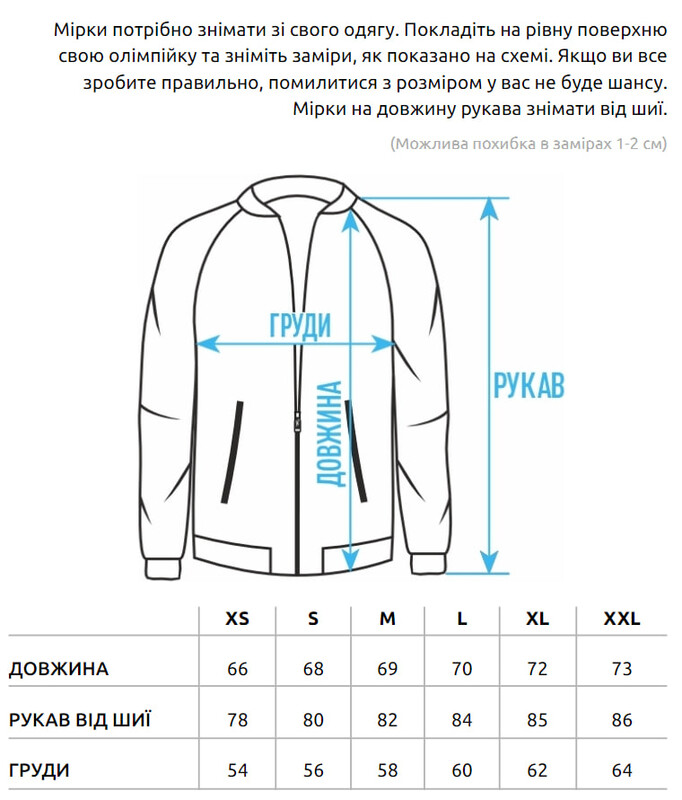 Мірки потрібно знімати зі свого одягу. Покладіть на рівну поверхню свою олімпійку та зніміть заміри, як показано на схемі. Якщо ви все зробите правильно, помилитися з розміром у вас не буде шансу. Мірки на довжину рукава знімати від шиї.

(Можлива похибка в замірах 1-2 см)

ГРУДИ

ДОВЖИНА

РУКАВ

| | XS | S | M | L | XL | XXL |
|---|---|---|---|---|---|---|
| ДОВЖИНА | 66 | 68 | 69 | 70 | 72 | 73 |
| РУКАВ ВІД ШИЇ | 78 | 80 | 82 | 84 | 85 | 86 |
| ГРУДИ | 54 | 56 | 58 | 60 | 62 | 64 |